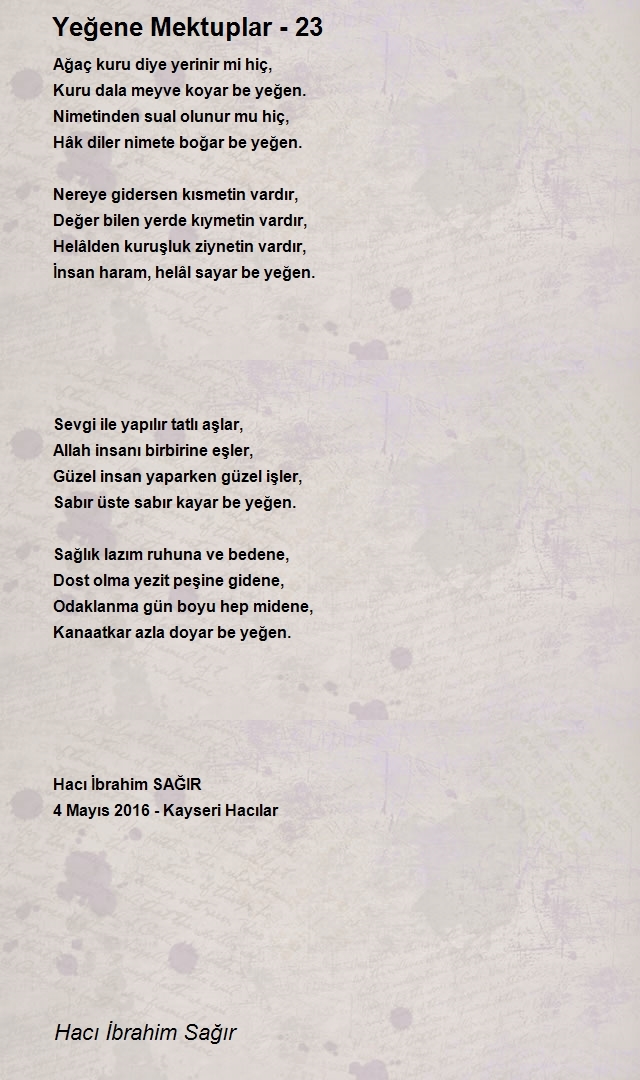 Yeğene Mektuplar - 23

Ağaç kuru diye yerinir mi hiç,
Kuru dala meyve koyar be yeğen.
Nimetinden sual olunur mu hiç,
Hâk diler nimete boğar be yeğen.

Nereye gidersen kısmetin vardır,
Değer bilen yerde kıymetin vardır,
Helâlden kuruşluk ziynetin vardır,
İnsan haram, helâl sayar be yeğen.

Sevgi ile yapılır tatlı aşlar,
Allah insanı birbirine eşler,
Güzel insan yaparken güzel işler,
Sabır üste sabır kayar be yeğen.

Sağlık lazım ruhuna ve bedene,
Dost olma yezit peşine gidene,
Odaklanma gün boyu hep midene,
Kanaatkar azla doyar be yeğen.

Hacı İbrahim SAĞIR
4 Mayıs 2016 - Kayseri Hacılar

Hacı İbrahim Sağır